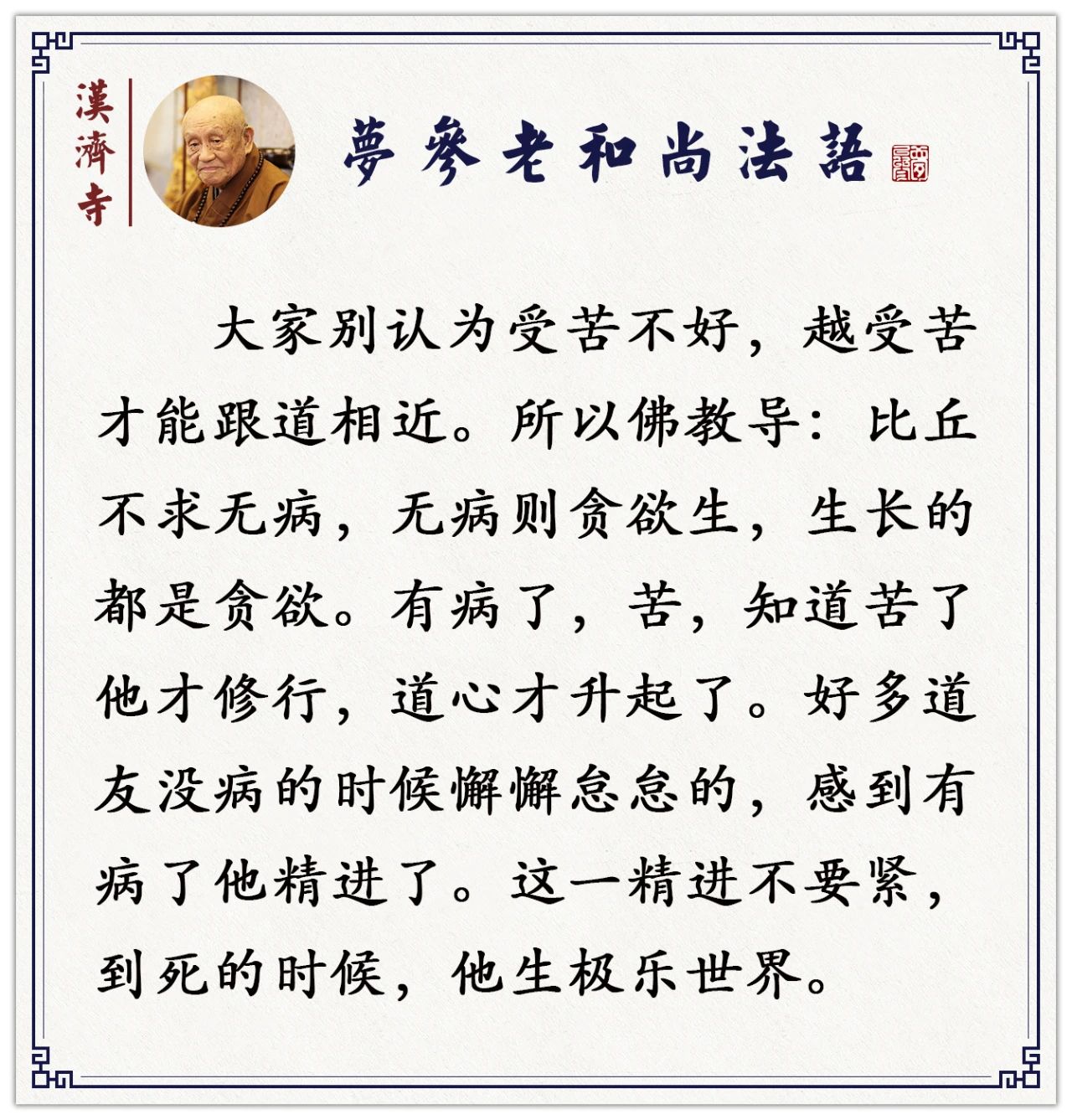 漢濟寺

夢參老和尚法語

大家别认为受苦不好，越受苦才能跟道相近。所以佛教导：比丘不求无病，无病则贪欲生，生长的都是贪欲。有病了，苦，知道苦了他才修行，道心才升起了。好多道友没病的时候懈懈怠怠的，感到有病了他精进了。这一精进不要紧，到死的时候，他生极乐世界。